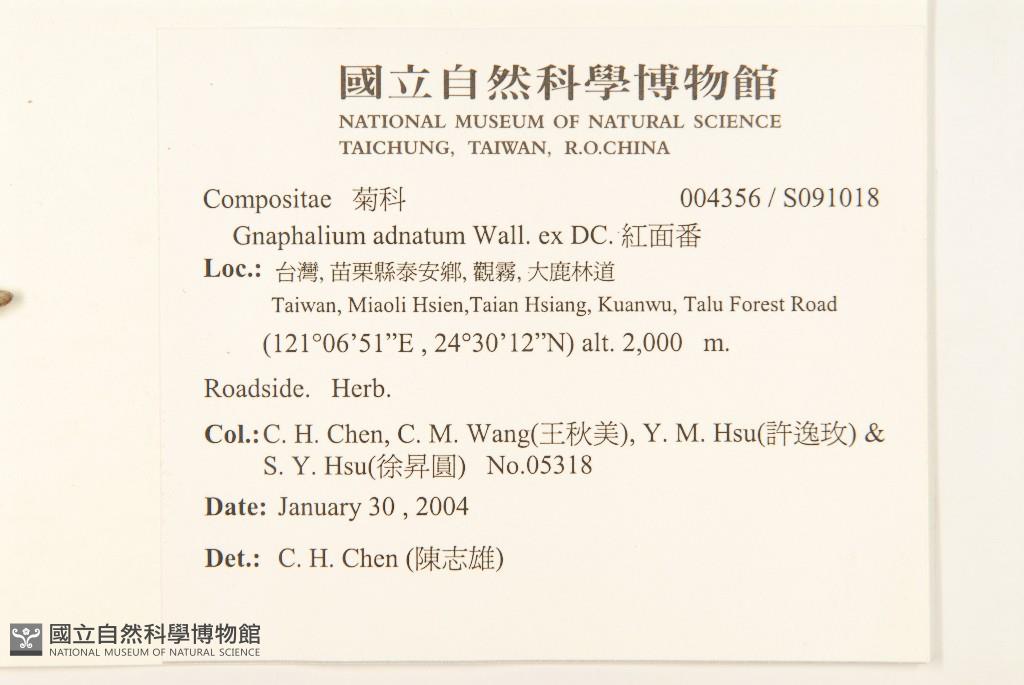 國立自然科學博物館
NATIONAL MUSEUM OF NATURAL SCIENCE
TAICHUNG, TAIWAN, R.O.CHINA

Compositae 菊科 004356 / S091018

Gnaphalium adnatum Wall. ex DC. 紅面番

Loc.: 台灣, 苗栗縣泰安鄉, 觀霧, 大鹿林道
Taiwan, Miaoli Hsien,Taian Hsiang, Kuanwu, Talu Forest Road
(121°06'51"E , 24°30'12"N) alt. 2,000 m.

Roadside. Herb.

Col.: C. H. Chen, C. M. Wang(王秋美), Y. M. Hsu(許逸玫) & S. Y. Hsu(徐昇圓) No.05318

Date: January 30 , 2004

Det.: C. H. Chen (陳志雄)

國立自然科學博物館
NATIONAL MUSEUM OF NATURAL SCIENCE